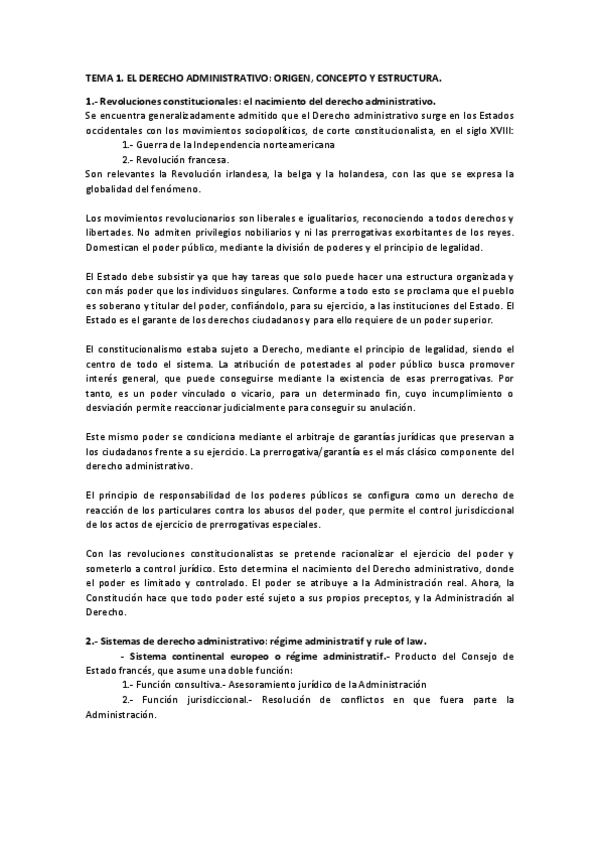 TEMA 1. EL DERECHO ADMINISTRATIVO: ORIGEN, CONCEPTO Y ESTRUCTURA.

1.- Revoluciones constitucionales: el nacimiento del derecho administrativo.
Se encuentra generalizadamente admitido que el Derecho administrativo surge en los Estados occidentales con los movimientos sociopolíticos, de corte constitucionalista, en el siglo XVIII:
1.- Guerra de la Independencia norteamericana
2.- Revolución francesa.
Son relevantes la Revolución irlandesa, la belga y la holandesa, con las que se expresa la globalidad del fenómeno.

Los movimientos revolucionarios son liberales e igualitarios, reconociendo a todos derechos y libertades. No admiten privilegios nobiliarios y ni las prerrogativas exorbitantes de los reyes. Domestican el poder público, mediante la división de poderes y el principio de legalidad.

El Estado debe subsistir ya que hay tareas que solo puede hacer una estructura organizada y con más poder que los individuos singulares. Conforme a todo esto se proclama que el pueblo es soberano y titular del poder, confiándolo, para su ejercicio, a las instituciones del Estado. El Estado es el garante de los derechos ciudadanos y para ello requiere de un poder superior.

El constitucionalismo estaba sujeto a Derecho, mediante el principio de legalidad, siendo el centro de todo el sistema. La atribución de potestades al poder público busca promover interés general, que puede conseguirse mediante la existencia de esas prerrogativas. Por tanto, es un poder vinculado o vicario, para un determinado fin, cuyo incumplimiento o desviación permite reaccionar judicialmente para conseguir su anulación.

Este mismo poder se condiciona mediante el arbitraje de garantías jurídicas que preservan a los ciudadanos frente a su ejercicio. La prerrogativa/garantía es el más clásico componente del derecho administrativo.

El principio de responsabilidad de los poderes públicos se configura como un derecho de reacción de los particulares contra los abusos del poder, que permite el control jurisdiccional de los actos de ejercicio de prerrogativas especiales.

Con las revoluciones constitucionalistas se pretende racionalizar el ejercicio del poder y someterlo a control jurídico. Esto determina el nacimiento del Derecho administrativo, donde el poder es limitado y controlado. El poder se atribuye a la Administración real. Ahora, la Constitución hace que todo poder esté sujeto a sus propios preceptos, y la Administración al Derecho.

2.- Sistemas de derecho administrativo: régime administratif y rule of law.
- Sistema continental europeo o régime administratif.- Producto del Consejo de Estado francés, que asume una doble función:
1.- Función consultiva.- Asesoramiento jurídico de la Administración
2.- Función jurisdiccional.- Resolución de conflictos en que fuera parte la Administración.